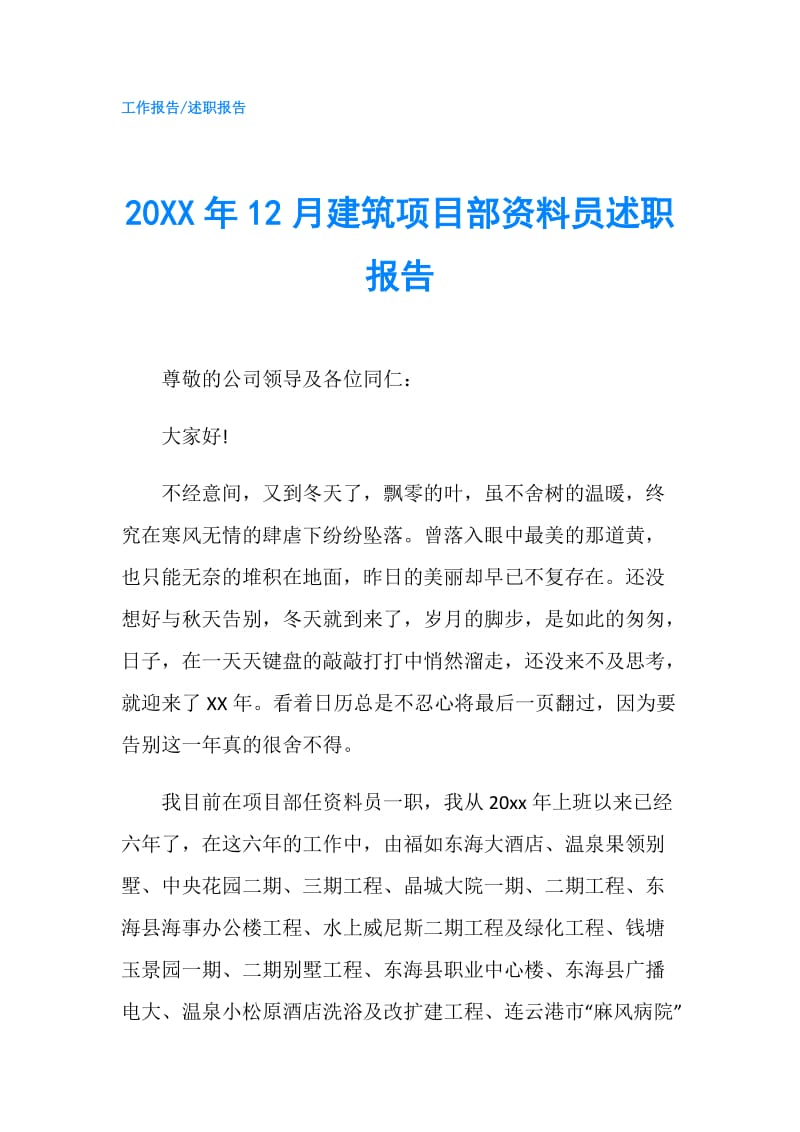 工作报告/述职报告

20XX 年 12 月建筑项目部资料员述职报告

尊敬的公司领导及各位同仁：

大家好!

不经意间，又到冬天了，飘零的叶，虽不舍树的温暖，终究在寒风无情的肆虐下纷纷坠落。曾落入眼中最美的那道黄，也只能无奈的堆积在地面，昨日的美丽却早已不复存在。还没想好与秋天告别，冬天就到来了，岁月的脚步，是如此的匆匆，日子，在一天天键盘的敲敲打打中悄然溜走，还没来不及思考，就迎来了 XX 年。看着日历总是不忍心将最后一页翻过，因为要告别这一年真的很舍不得。

我目前在项目部任资料员一职，我从 20xx 年上班以来已经六年了，在这六年的工作中，由福如东海大酒店、温泉果领别墅、中央花园二期、三期工程、晶城大院一期、二期工程、东海县海事办公楼工程、水上威尼斯二期工程及绿化工程、钱塘玉景园一期、二期别墅工程、东海县职业中心楼、东海县广播电大、温泉小松原酒店洗浴及改扩建工程、连云港市“麻风病院”